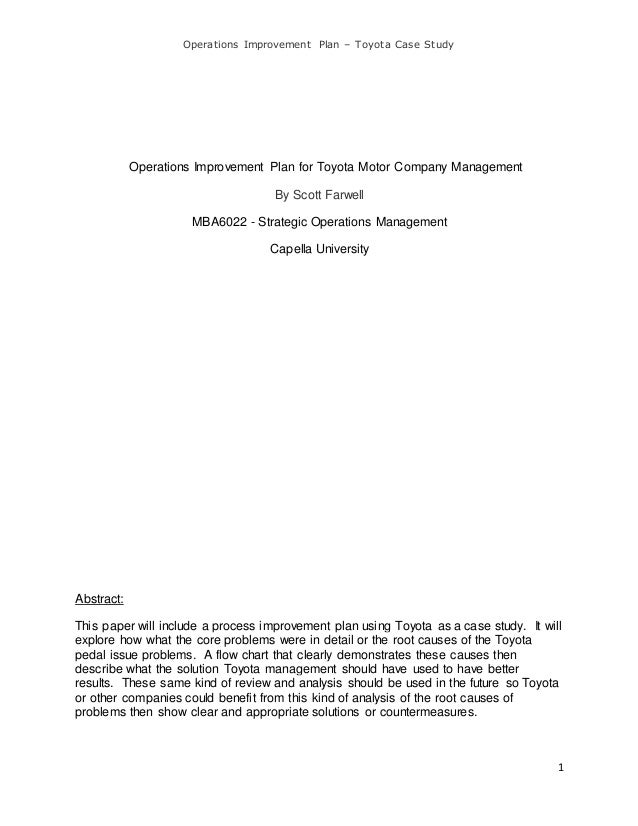 Operations Improvement Plan – Toyota Case Study

Operations Improvement Plan for Toyota Motor Company Management

By Scott Farwell

MBA6022 - Strategic Operations Management

Capella University

Abstract:

This paper will include a process improvement plan using Toyota as a case study. It will explore how what the core problems were in detail or the root causes of the Toyota pedal issue problems. A flow chart that clearly demonstrates these causes then describe what the solution Toyota management should have used to have better results. These same kind of review and analysis should be used in the future so Toyota or other companies could benefit from this kind of analysis of the root causes of problems then show clear and appropriate solutions or countermeasures.

1